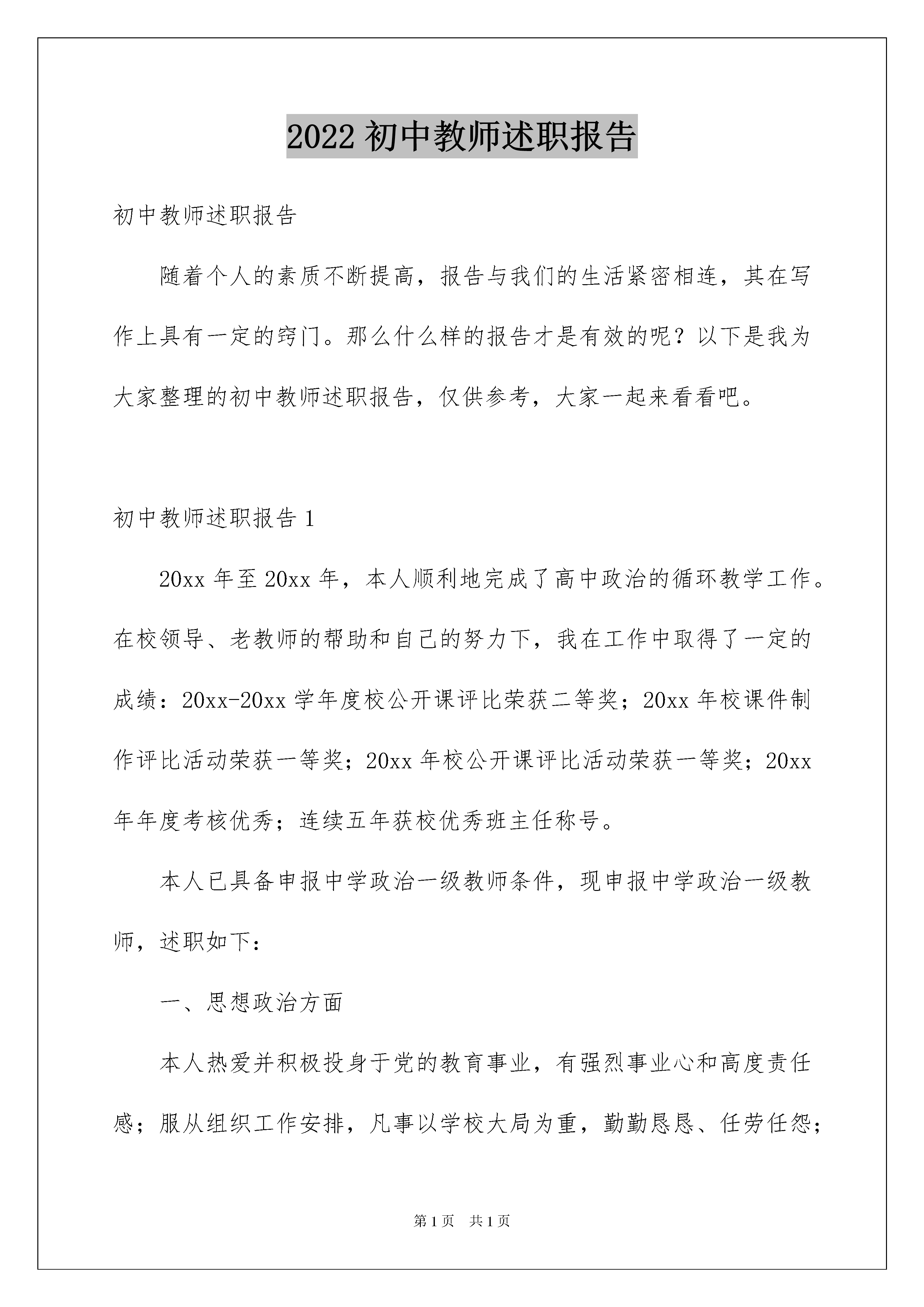 2022 初中教师述职报告

初中教师述职报告

随着个人的素质不断提高，报告与我们的生活紧密相连，其在写作上具有一定的窍门。那么什么样的报告才是有效的呢？以下是我为大家整理的初中教师述职报告，仅供参考，大家一起来看看吧。

初中教师述职报告 1

20xx 年至 20xx 年，本人顺利地完成了高中政治的循环教学工作。在校领导、老教师的帮助和自己的努力下，我在工作中取得了一定的成绩：20xx-20xx 学年度校公开课评比荣获二等奖；20xx 年校课件制作评比活动荣获一等奖；20xx 年校公开课评比活动荣获一等奖；20xx 年年度考核优秀；连续五年获校优秀班主任称号。

本人已具备申报中学政治一级教师条件，现申报中学政治一级教师，述职如下：

一、思想政治方面

本人热爱并积极投身于党的教育事业，有强烈事业心和高度责任感；服从组织工作安排，凡事以学校大局为重，勤勤恳恳、任劳任怨；

第 1 页　共 1 页